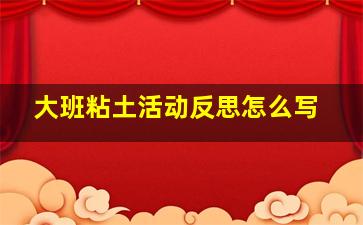 大班粘土活动反思怎么写